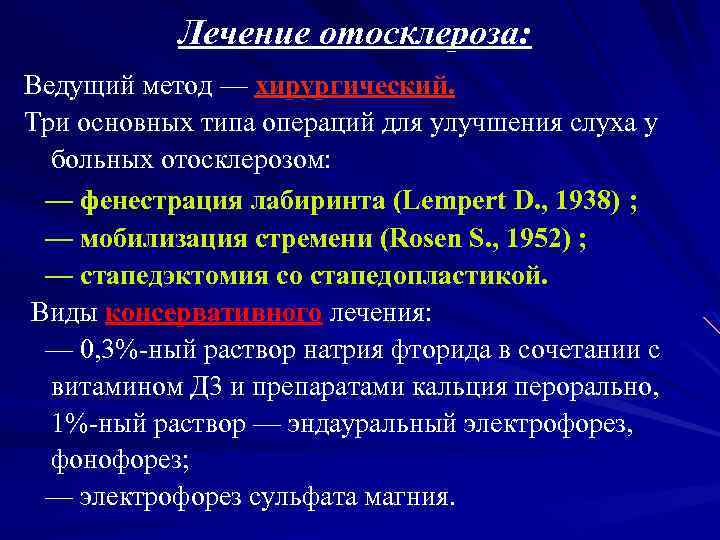 Лечение отосклероза:

Ведущий метод — хирургический.

Три основных типа операций для улучшения слуха у больных отосклерозом:

— фенестрация лабиринта (Lempert D., 1938) ;

— мобилизация стремени (Rosen S., 1952) ;

— стапедэктомия со стапедопластикой.

Виды консервативного лечения:

— 0,3%-ный раствор натрия фторида в сочетании с витамином Д3 и препаратами кальция перорально, 1%-ный раствор — эндауральный электрофорез, фонофорез;

— электрофорез сульфата магния.